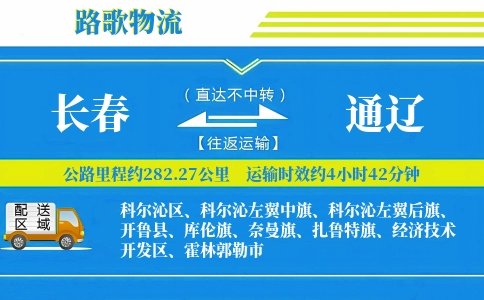 路歌物流

长春

（直达不中转）

【往返运输】

通辽

公路里程约282.27公里　运输时效约4小时42分钟

配送区域

科尔沁区、科尔沁左翼中旗、科尔沁左翼后旗、开鲁县、库伦旗、奈曼旗、扎鲁特旗、经济技术开发区、霍林郭勒市